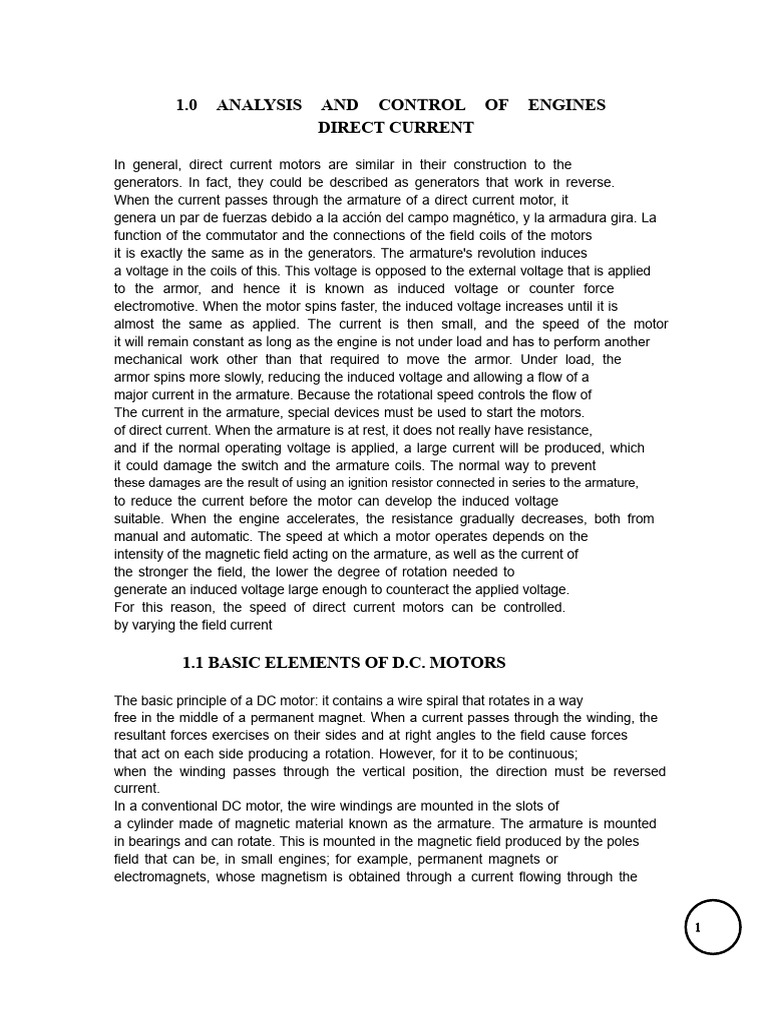 1.0 ANALYSIS AND CONTROL OF ENGINES
DIRECT CURRENT

In general, direct current motors are similar in their construction to the generators. In fact, they could be described as generators that work in reverse. When the current passes through the armature of a direct current motor, it genera un par de fuerzas debido a la acción del campo magnético, y la armadura gira. La function of the commutator and the connections of the field coils of the motors it is exactly the same as in the generators. The armature's revolution induces a voltage in the coils of this. This voltage is opposed to the external voltage that is applied to the armor, and hence it is known as induced voltage or counter force electromotive. When the motor spins faster, the induced voltage increases until it is almost the same as applied. The current is then small, and the speed of the motor it will remain constant as long as the engine is not under load and has to perform another mechanical work other than that required to move the armor. Under load, the armor spins more slowly, reducing the induced voltage and allowing a flow of a major current in the armature. Because the rotational speed controls the flow of The current in the armature, special devices must be used to start the motors. of direct current. When the armature is at rest, it does not really have resistance, and if the normal operating voltage is applied, a large current will be produced, which it could damage the switch and the armature coils. The normal way to prevent these damages are the result of using an ignition resistor connected in series to the armature, to reduce the current before the motor can develop the induced voltage suitable. When the engine accelerates, the resistance gradually decreases, both from manual and automatic. The speed at which a motor operates depends on the intensity of the magnetic field acting on the armature, as well as the current of the stronger the field, the lower the degree of rotation needed to generate an induced voltage large enough to counteract the applied voltage. For this reason, the speed of direct current motors can be controlled. by varying the field current

1.1 BASIC ELEMENTS OF D.C. MOTORS

The basic principle of a DC motor: it contains a wire spiral that rotates in a way free in the middle of a permanent magnet. When a current passes through the winding, the resultant forces exercises on their sides and at right angles to the field cause forces that act on each side producing a rotation. However, for it to be continuous; when the winding passes through the vertical position, the direction must be reversed current.
In a conventional DC motor, the wire windings are mounted in the slots of a cylinder made of magnetic material known as the armature. The armature is mounted in bearings and can rotate. This is mounted in the magnetic field produced by the poles field that can be, in small engines; for example, permanent magnets or electromagnets, whose magnetism is obtained through a current flowing through the

1